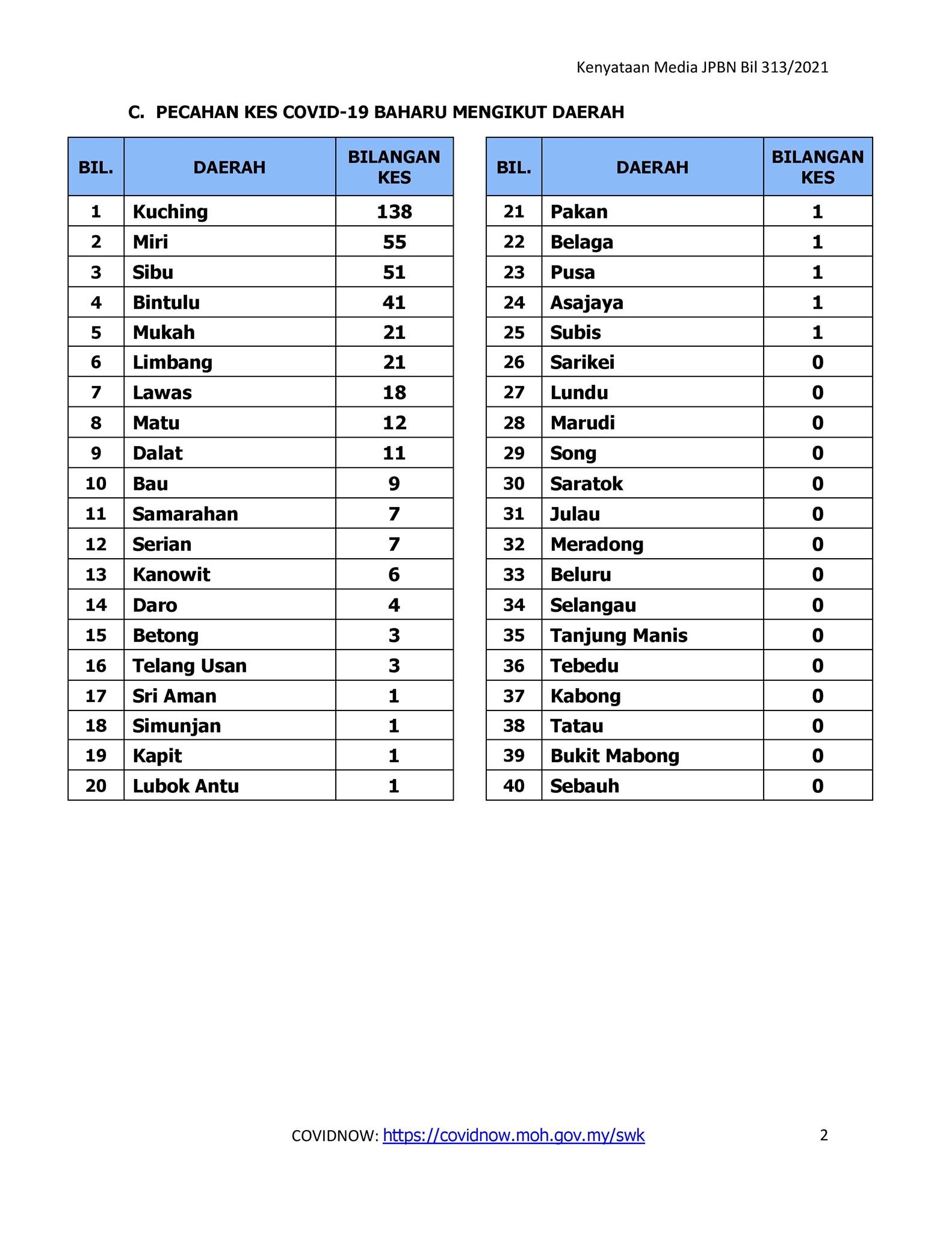 Kenyataan Media JPBN Bil 313/2021

C. PECAHAN KES COVID-19 BAHARU MENGIKUT DAERAH

| BIL. | DAERAH | BILANGAN KES |
|---|---|---|
| 1 | Kuching | 138 |
| 2 | Miri | 55 |
| 3 | Sibu | 51 |
| 4 | Bintulu | 41 |
| 5 | Mukah | 21 |
| 6 | Limbang | 21 |
| 7 | Lawas | 18 |
| 8 | Matu | 12 |
| 9 | Dalat | 11 |
| 10 | Bau | 9 |
| 11 | Samarahan | 7 |
| 12 | Serian | 7 |
| 13 | Kanowit | 6 |
| 14 | Daro | 4 |
| 15 | Betong | 3 |
| 16 | Telang Usan | 3 |
| 17 | Sri Aman | 1 |
| 18 | Simunjan | 1 |
| 19 | Kapit | 1 |
| 20 | Lubok Antu | 1 |

| BIL. | DAERAH | BILANGAN KES |
|---|---|---|
| 21 | Pakan | 1 |
| 22 | Belaga | 1 |
| 23 | Pusa | 1 |
| 24 | Asajaya | 1 |
| 25 | Subis | 1 |
| 26 | Sarikei | 0 |
| 27 | Lundu | 0 |
| 28 | Marudi | 0 |
| 29 | Song | 0 |
| 30 | Saratok | 0 |
| 31 | Julau | 0 |
| 32 | Meradong | 0 |
| 33 | Beluru | 0 |
| 34 | Selangau | 0 |
| 35 | Tanjung Manis | 0 |
| 36 | Tebedu | 0 |
| 37 | Kabong | 0 |
| 38 | Tatau | 0 |
| 39 | Bukit Mabong | 0 |
| 40 | Sebauh | 0 |

COVIDNOW: https://covidnow.moh.gov.my/swk

2